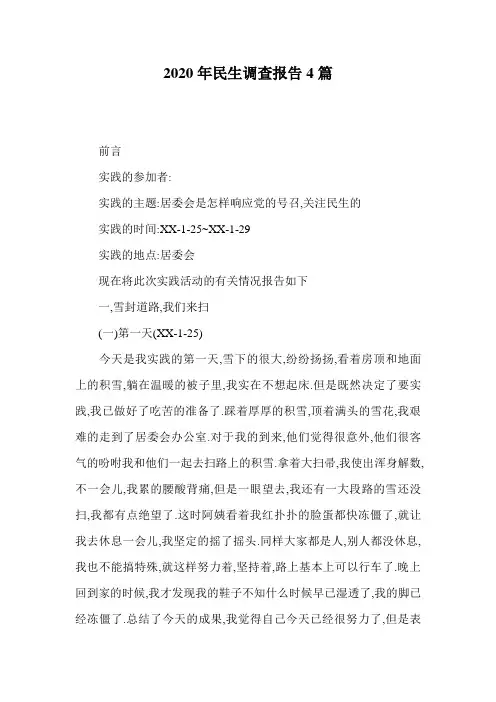 2020 年民生调查报告 4 篇

前言

实践的参加者:

实践的主题:居委会是怎样响应党的号召,关注民生的

实践的时间:XX-1-25~XX-1-29

实践的地点:居委会

现在将此次实践活动的有关情况报告如下

一,雪封道路,我们来扫

(一)第一天(XX-1-25)

今天是我实践的第一天,雪下的很大,纷纷扬扬,看着房顶和地面上的积雪,躺在温暖的被子里,我实在不想起床.但是既然决定了要实践,我已做好了吃苦的准备了.踩着厚厚的积雪,顶着满头的雪花,我艰难的走到了居委会办公室.对于我的到来,他们觉得很意外,他们很客气的吩咐我和他们一起去扫路上的积雪.拿着大扫帚,我使出浑身解数,不一会儿,我累的腰酸背痛,但是一眼望去,我还有一大段路的雪还没扫,我都有点绝望了.这时阿姨看着我红扑扑的脸蛋都快冻僵了,就让我去休息一会儿,我坚定的摇了摇头.同样大家都是人,别人都没休息,我也不能搞特殊,就这样努力着,坚持着,路上基本上可以行车了.晚上回到家的时候,我才发现我的鞋子不知什么时候早已湿透了,我的脚已经冻僵了.总结了今天的成果,我觉得自己今天已经很努力了,但是表